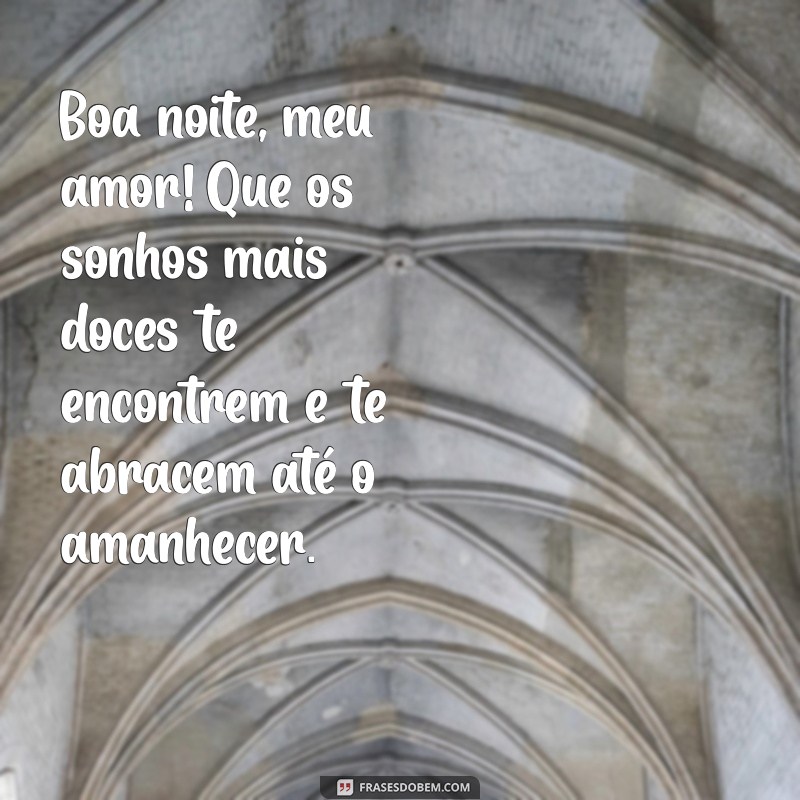 Boa noite, meu amor! Que os sonhos mais doces te encontrem e te abracem até o amanhecer.

FRASESDOBEM.COM